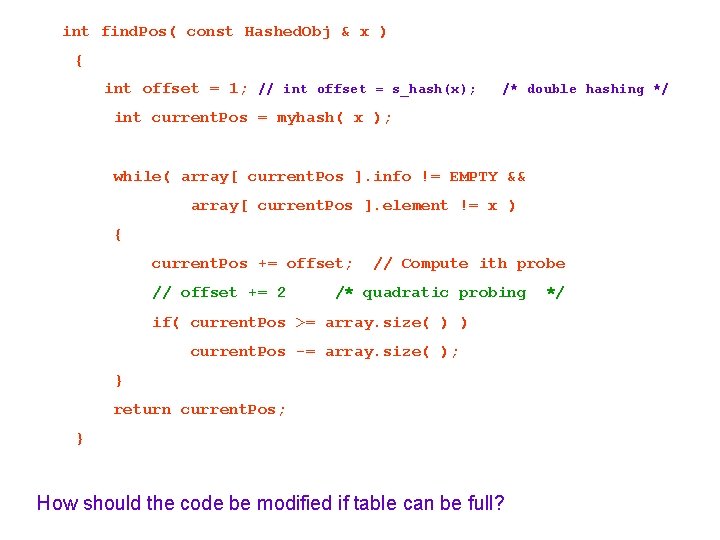 int findPos( const HashedObj & x )
{
int offset = 1; // int offset = s_hash(x); /* double hashing */
int currentPos = myhash( x );

while( array[ currentPos ].info != EMPTY &&
array[ currentPos ].element != x )
{
currentPos += offset; // Compute ith probe
// offset += 2 /* quadratic probing */
if( currentPos >= array.size( ) )
currentPos -= array.size( );
}
return currentPos;
}

How should the code be modified if table can be full?